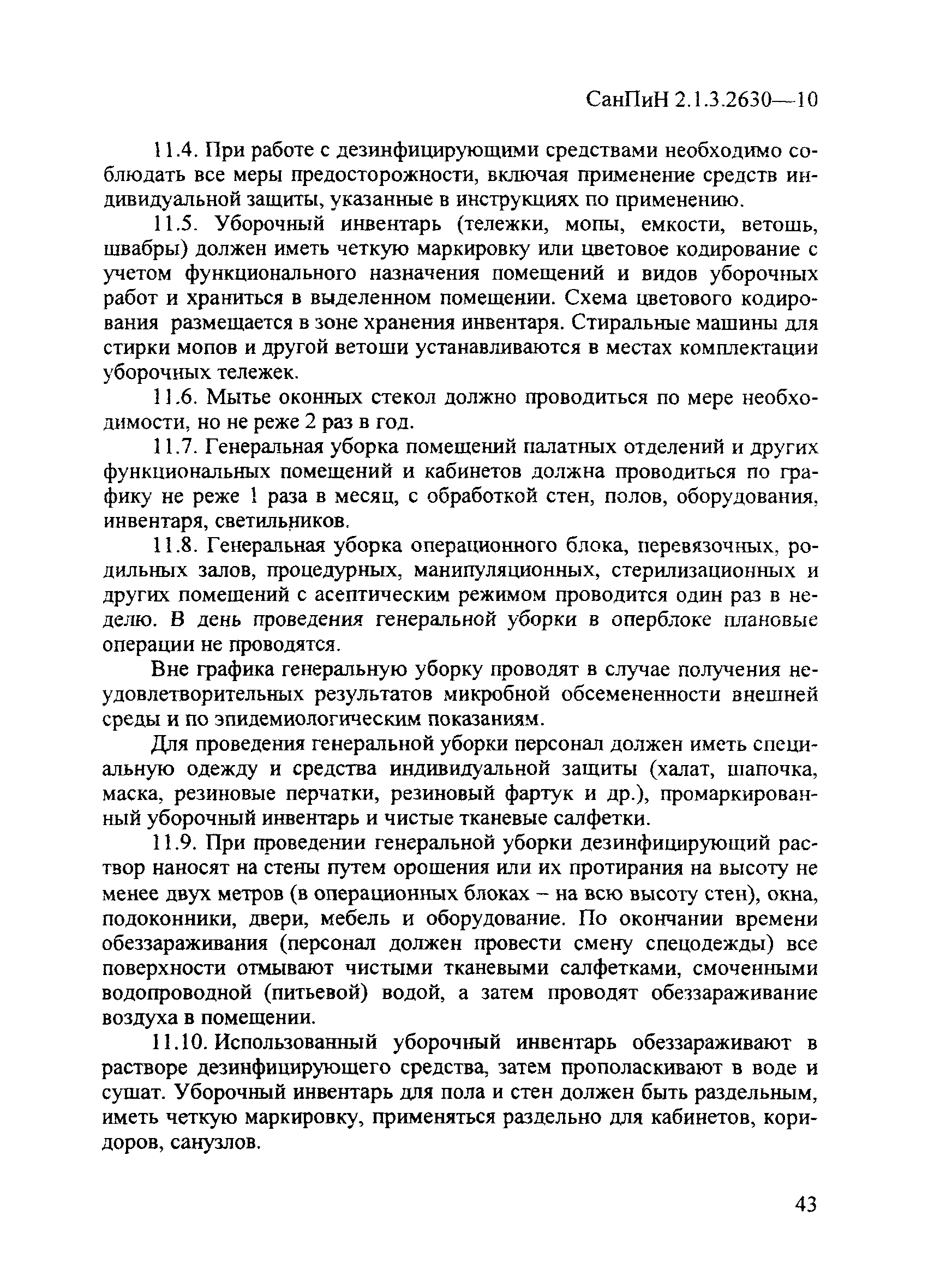 СанПиН 2.1.3.2630—10

11.4. При работе с дезинфицирующими средствами необходимо соблюдать все меры предосторожности, включая применение средств индивидуальной защиты, указанные в инструкциях по применению.

11.5. Уборочный инвентарь (тележки, мопы, емкости, ветошь, швабры) должен иметь четкую маркировку или цветовое кодирование с учетом функционального назначения помещений и видов уборочных работ и храниться в выделенном помещении. Схема цветового кодирования размещается в зоне хранения инвентаря. Стиральные машины для стирки мопов и другой ветоши устанавливаются в местах комплектации уборочных тележек.

11.6. Мытье оконных стекол должно проводиться по мере необходимости, но не реже 2 раз в год.

11.7. Генеральная уборка помещений палатных отделений и других функциональных помещений и кабинетов должна проводиться по графику не реже 1 раза в месяц, с обработкой стен, полов, оборудования, инвентаря, светильников.

11.8. Генеральная уборка операционного блока, перевязочных, родильных залов, процедурных, манипуляционных, стерилизационных и других помещений с асептическим режимом проводится один раз в неделю. В день проведения генеральной уборки в оперблоке плановые операции не проводятся.

Вне графика генеральную уборку проводят в случае получения неудовлетворительных результатов микробной обсемененности внешней среды и по эпидемиологическим показаниям.

Для проведения генеральной уборки персонал должен иметь специальную одежду и средства индивидуальной защиты (халат, шапочка, маска, резиновые перчатки, резиновый фартук и др.), промаркированный уборочный инвентарь и чистые тканевые салфетки.

11.9. При проведении генеральной уборки дезинфицирующий раствор наносят на стены путем орошения или их протирания на высоту не менее двух метров (в операционных блоках – на всю высоту стен), окна, подоконники, двери, мебель и оборудование. По окончании времени обеззараживания (персонал должен провести смену спецодежды) все поверхности отмывают чистыми тканевыми салфетками, смоченными водопроводной (питьевой) водой, а затем проводят обеззараживание воздуха в помещении.

11.10. Использованный уборочный инвентарь обеззараживают в растворе дезинфицирующего средства, затем прополаскивают в воде и сушат. Уборочный инвентарь для пола и стен должен быть раздельным, иметь четкую маркировку, применяться раздельно для кабинетов, коридоров, санузлов.

43